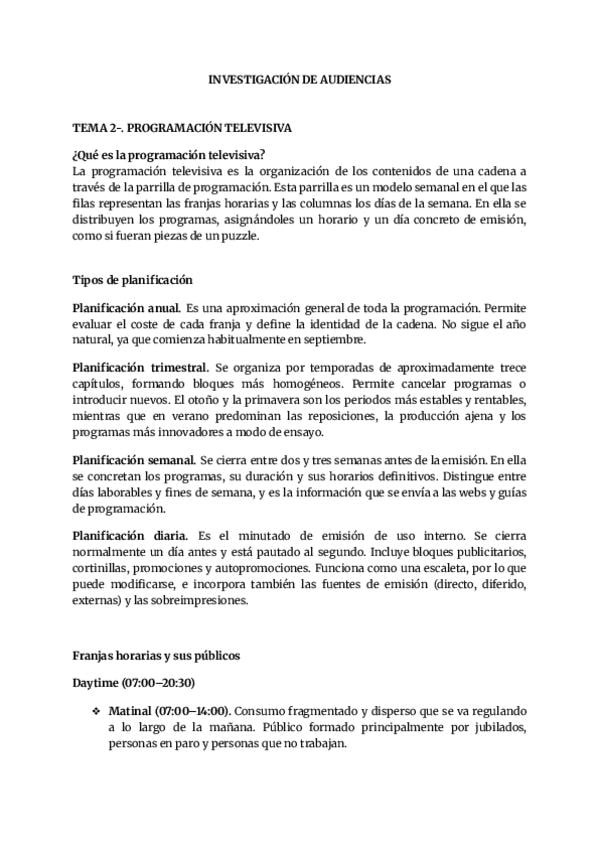 INVESTIGACIÓN DE AUDIENCIAS

TEMA 2-. PROGRAMACIÓN TELEVISIVA

¿Qué es la programación televisiva?
La programación televisiva es la organización de los contenidos de una cadena a través de la parrilla de programación. Esta parrilla es un modelo semanal en el que las filas representan las franjas horarias y las columnas los días de la semana. En ella se distribuyen los programas, asignándoles un horario y un día concreto de emisión, como si fueran piezas de un puzzle.

Tipos de planificación

Planificación anual. Es una aproximación general de toda la programación. Permite evaluar el coste de cada franja y define la identidad de la cadena. No sigue el año natural, ya que comienza habitualmente en septiembre.

Planificación trimestral. Se organiza por temporadas de aproximadamente trece capítulos, formando bloques más homogéneos. Permite cancelar programas o introducir nuevos. El otoño y la primavera son los periodos más estables y rentables, mientras que en verano predominan las reposiciones, la producción ajena y los programas más innovadores a modo de ensayo.

Planificación semanal. Se cierra entre dos y tres semanas antes de la emisión. En ella se concretan los programas, su duración y sus horarios definitivos. Distingue entre días laborables y fines de semana, y es la información que se envía a las webs y guías de programación.

Planificación diaria. Es el minutado de emisión de uso interno. Se cierra normalmente un día antes y está pautado al segundo. Incluye bloques publicitarios, cortinillas, promociones y autopromociones. Funciona como una escaleta, por lo que puede modificarse, e incorpora también las fuentes de emisión (directo, diferido, externas) y las sobreimpresiones.

Franjas horarias y sus públicos

Daytime (07:00–20:30)

❖ Matinal (07:00–14:00). Consumo fragmentado y disperso que se va regulando a lo largo de la mañana. Público formado principalmente por jubilados, personas en paro y personas que no trabajan.